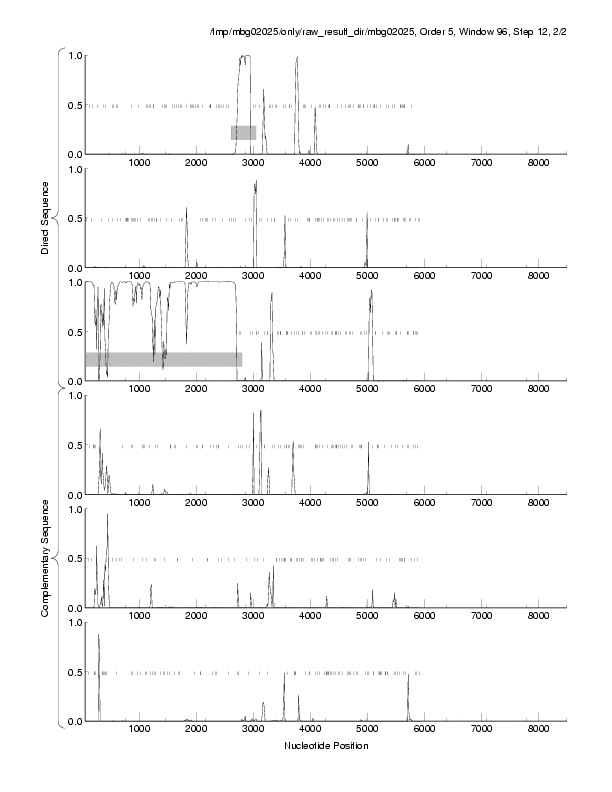 /tmp/mbg02025/only/raw_result_dir/mbg02025, Order 5, Window 96, Step 12, 2/2

Direct Sequence

1.0
0.5
0.0
1000 2000 3000 4000 5000 6000 7000 8000

1.0
0.5
0.0
1000 2000 3000 4000 5000 6000 7000 8000

1.0
0.5
0.0
1000 2000 3000 4000 5000 6000 7000 8000

Complementary Sequence

1.0
0.5
0.0
1000 2000 3000 4000 5000 6000 7000 8000

1.0
0.5
0.0
1000 2000 3000 4000 5000 6000 7000 8000

1.0
0.5
0.0
1000 2000 3000 4000 5000 6000 7000 8000

Nucleotide Position